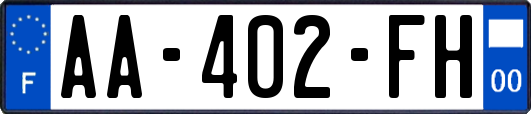 F

AA-402-FH

00